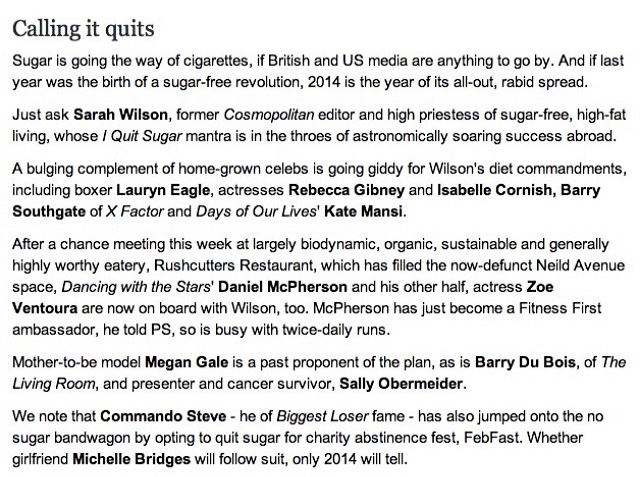 Calling it quits

Sugar is going the way of cigarettes, if British and US media are anything to go by. And if last year was the birth of a sugar-free revolution, 2014 is the year of its all-out, rabid spread.

Just ask Sarah Wilson, former Cosmopolitan editor and high priestess of sugar-free, high-fat living, whose I Quit Sugar mantra is in the throes of astronomically soaring success abroad.

A bulging complement of home-grown celebs is going giddy for Wilson's diet commandments, including boxer Lauryn Eagle, actresses Rebecca Gibney and Isabelle Cornish, Barry Southgate of X Factor and Days of Our Lives' Kate Mansi.

After a chance meeting this week at largely biodynamic, organic, sustainable and generally highly worthy eatery, Rushcutters Restaurant, which has filled the now-defunct Neild Avenue space, Dancing with the Stars' Daniel McPherson and his other half, actress Zoe Ventoura are now on board with Wilson, too. McPherson has just become a Fitness First ambassador, he told PS, so is busy with twice-daily runs.

Mother-to-be model Megan Gale is a past proponent of the plan, as is Barry Du Bois, of The Living Room, and presenter and cancer survivor, Sally Obermeider.

We note that Commando Steve - he of Biggest Loser fame - has also jumped onto the no sugar bandwagon by opting to quit sugar for charity abstinence fest, FebFast. Whether girlfriend Michelle Bridges will follow suit, only 2014 will tell.